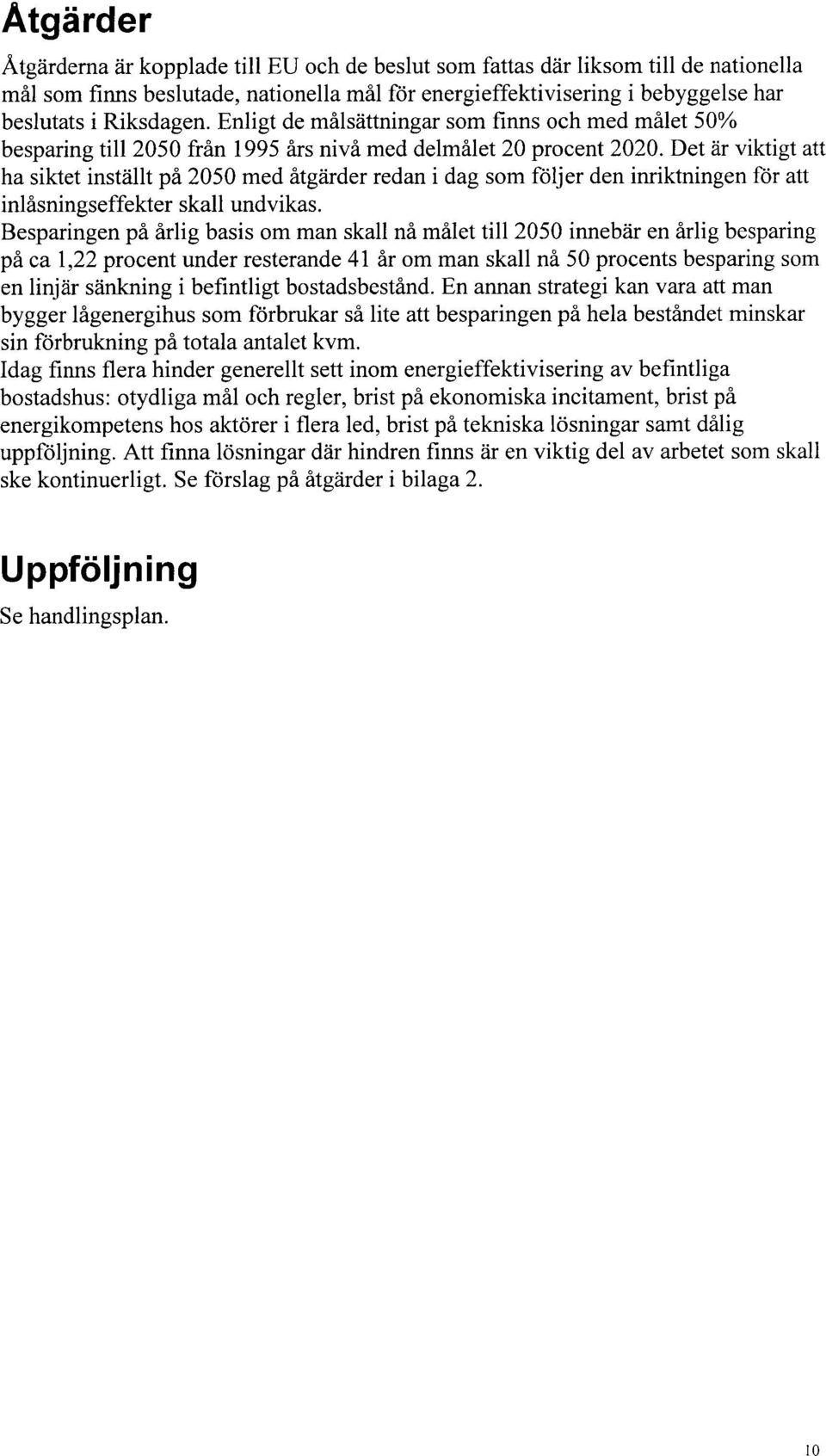 Åtgärder

Åtgärderna är kopplade till EU och de beslut som fattas där liksom till de nationella mål som finns beslutade, nationella mål för energieffektivisering i bebyggelse har beslutats i Riksdagen. Enligt de målsättningar som finns och med målet 50% besparing till 2050 från 1995 års nivå med delmålet 20 procent 2020. Det är viktigt att ha siktet inställt på 2050 med åtgärder redan i dag som följer den inriktningen för att inlåsningseffekter skall undvikas.
Besparingen på årlig basis om man skall nå målet till 2050 innebär en årlig besparing på ca 1,22 procent under resterande 41 år om man skall nå 50 procents besparing som en linjär sänkning i befintligt bostadsbestånd. En annan strategi kan vara att man bygger lågenergihus som förbrukar så lite att besparingen på hela beståndet minskar sin förbrukning på totala antalet kvm.
Idag finns flera hinder generellt sett inom energieffektivisering av befintliga bostadshus: otydliga mål och regler, brist på ekonomiska incitament, brist på energikompetens hos aktörer i flera led, brist på tekniska lösningar samt dålig uppföljning. Att finna lösningar där hindren finns är en viktig del av arbetet som skall ske kontinuerligt. Se förslag på åtgärder i bilaga 2.

Uppföljning

Se handlingsplan.

10